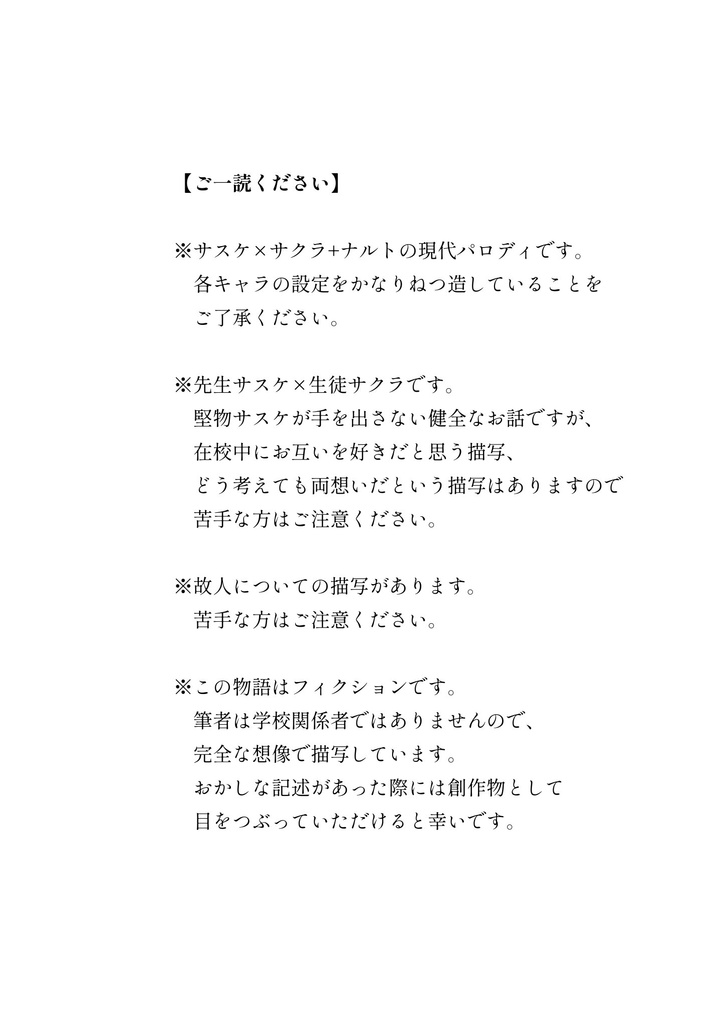 【ご一読ください】

※サスケ×サクラ+ナルトの現代パロディです。
各キャラの設定をかなりねつ造していることをご了承ください。

※先生サスケ×生徒サクラです。
堅物サスケが手を出さない健全なお話ですが、
在校中にお互いを好きだと思う描写、
どう考えても両想いだという描写はありますので
苦手な方はご注意ください。

※故人についての描写があります。
苦手な方はご注意ください。

※この物語はフィクションです。
筆者は学校関係者ではありませんので、
完全な想像で描写しています。
おかしな記述があった際には創作物として
目をつぶっていただけると幸いです。